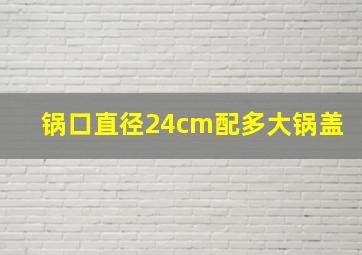 锅口直径24cm配多大锅盖